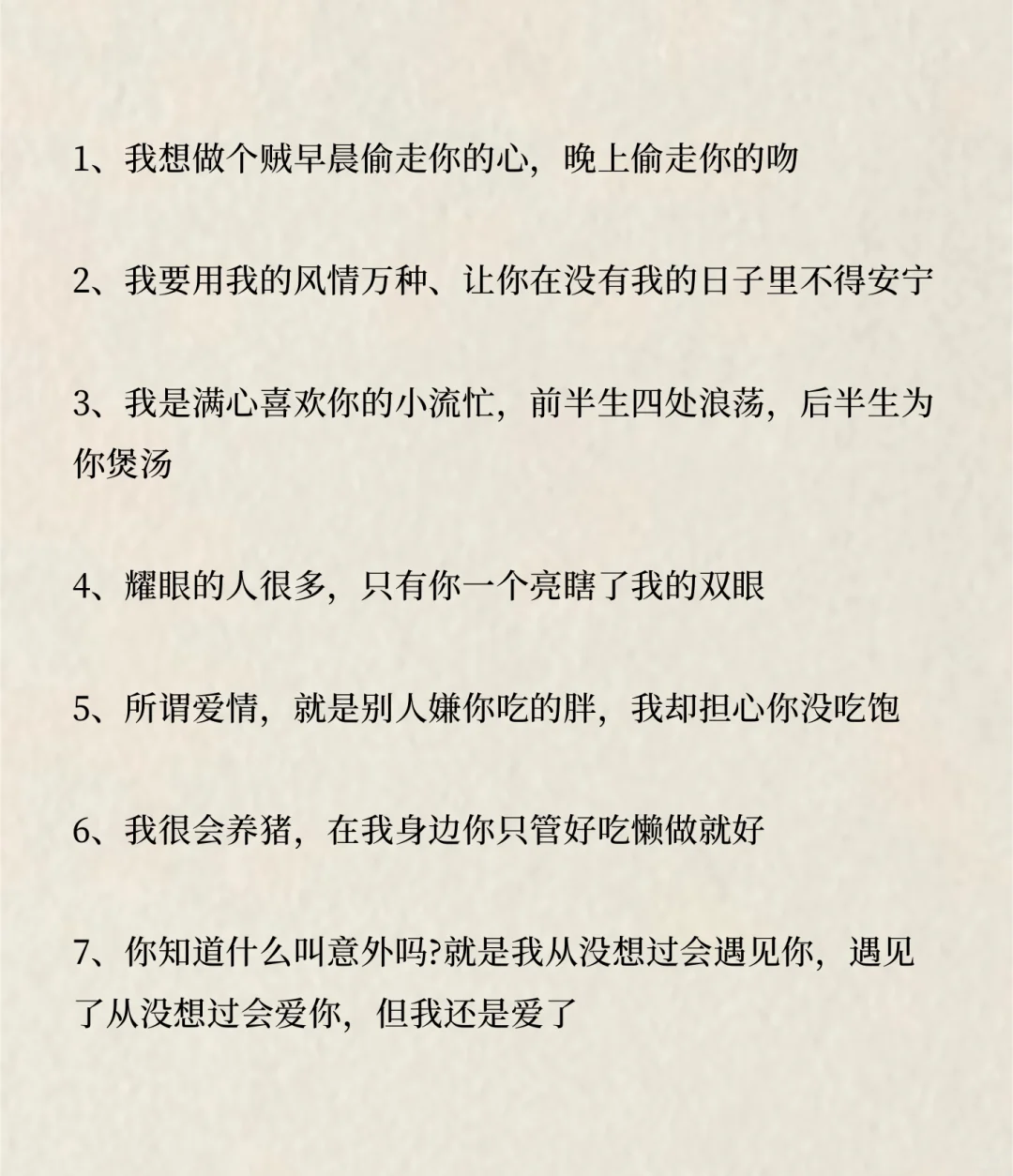 1、我想做个贼早晨偷走你的心，晚上偷走你的吻

2、我要用我的风情万种、让你在没有我的日子里不得安宁

3、我是满心喜欢你的小流忙，前半生四处浪荡，后半生为你煲汤

4、耀眼的人很多，只有你一个亮瞎了我的双眼

5、所谓爱情，就是别人嫌你吃的胖，我却担心你没吃饱

6、我很会养猪，在我身边你只管好吃懒做就好

7、你知道什么叫意外吗?就是我从没想过会遇见你，遇见了从没想过会爱你，但我还是爱了